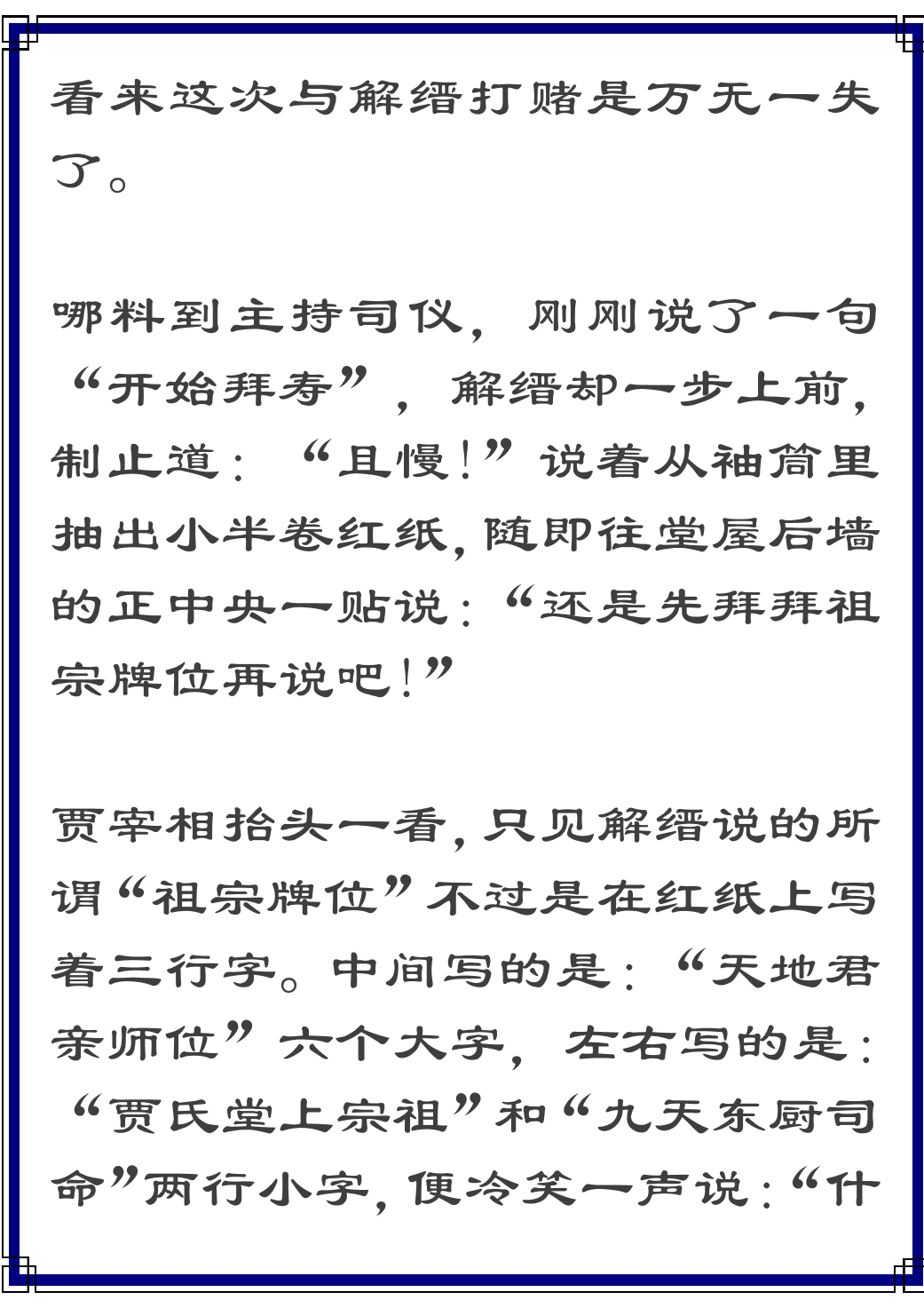 看来这次与解缙打赌是万无一失了。

哪料到主持司仪，刚刚说了一句“开始拜寿”，解缙却一步上前，制止道：“且慢！”说着从袖筒里抽出小半卷红纸，随即往堂屋后墙的正中央一贴说：“还是先拜拜祖宗牌位再说吧！”

贾宰相抬头一看，只见解缙说的所谓“祖宗牌位”不过是在红纸上写着三行字。中间写的是：“天地君亲师位”六个大字，左右写的是：“贾氏堂上宗祖”和“九天东厨司命”两行小字，便冷笑一声说：“什